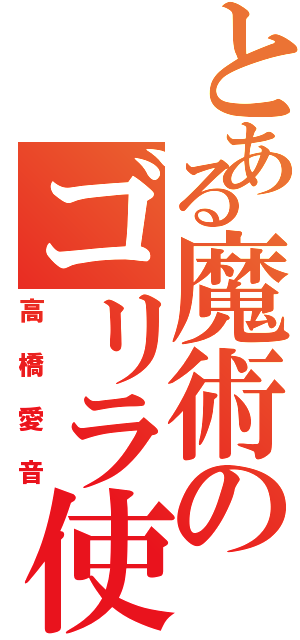 とある魔術のゴリラ使

高橋愛音